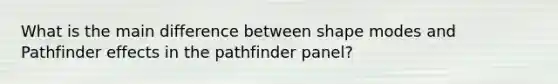 What is the main difference between shape modes and Pathfinder effects in the pathfinder panel?